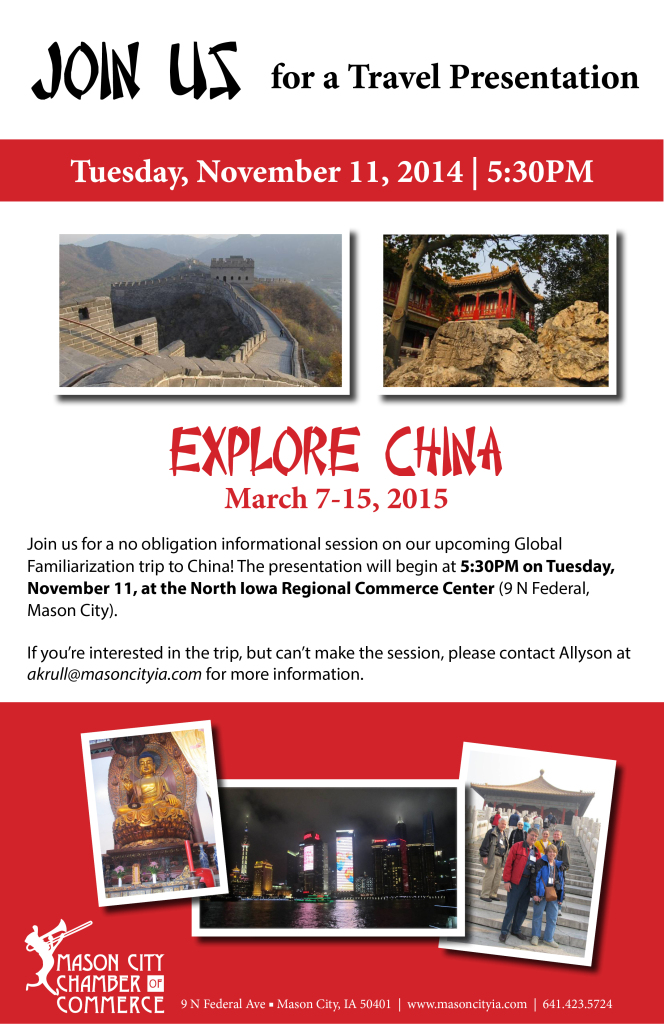 JOIN US for a Travel Presentation

Tuesday, November 11, 2014 | 5:30PM

EXPLORE CHINA
March 7-15, 2015

Join us for a no obligation informational session on our upcoming Global Familiarization trip to China! The presentation will begin at 5:30PM on Tuesday, November 11, at the North Iowa Regional Commerce Center (9 N Federal, Mason City).

If you're interested in the trip, but can't make the session, please contact Allyson at akrull@masoncityia.com for more information.

MASON CITY CHAMBER OF COMMERCE

9 N Federal Ave ▪ Mason City, IA 50401 | www.masoncityia.com | 641.423.5724